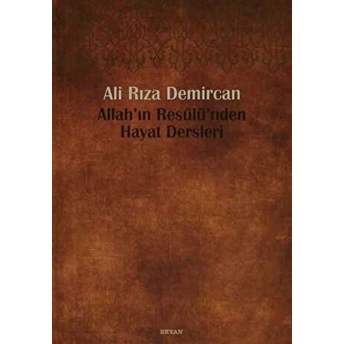 Ali Rıza Demircan
Allah'ın Resûlü'nden Hayat Dersleri

BEYAN